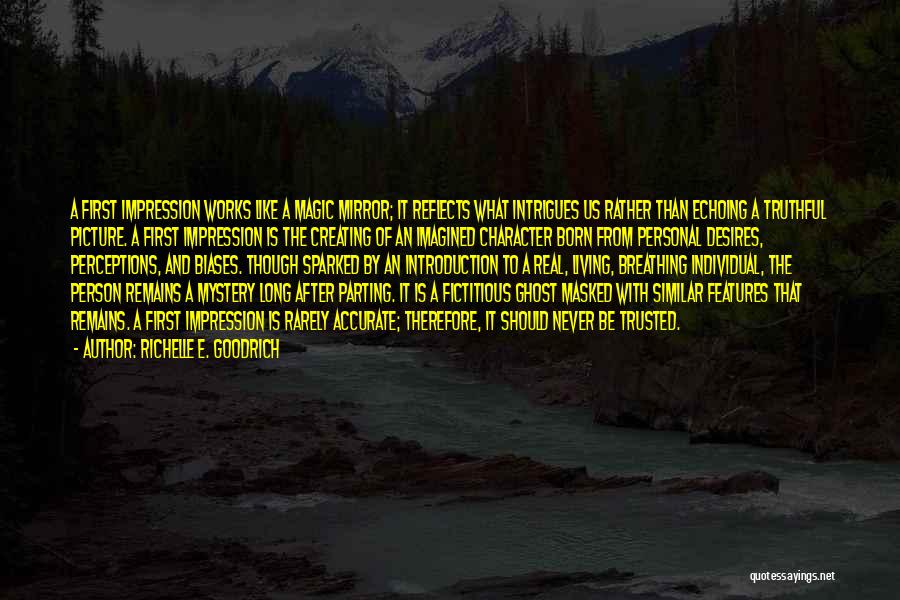 A FIRST IMPRESSION WORKS LIKE A MAGIC MIRROR; IT REFLECTS WHAT INTRIGUES US RATHER THAN ECHOING A TRUTHFUL PICTURE. A FIRST IMPRESSION IS THE CREATING OF AN IMAGINED CHARACTER BORN FROM PERSONAL DESIRES, PERCEPTIONS, AND BIASES. THOUGH SPARKED BY AN INTRODUCTION TO A REAL, LIVING, BREATHING INDIVIDUAL, THE PERSON REMAINS A MYSTERY LONG AFTER PARTING. IT IS A FICTITIOUS GHOST MASKED WITH SIMILAR FEATURES THAT REMAINS. A FIRST IMPRESSION IS RARELY ACCURATE; THEREFORE, IT SHOULD NEVER BE TRUSTED.
- AUTHOR: RICHELLE E. GOODRICH

quotessayings.net